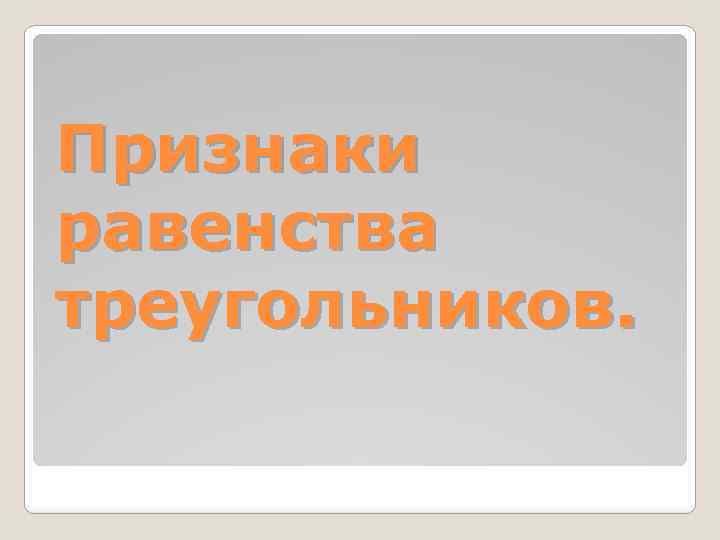 Признаки равенства треугольников.